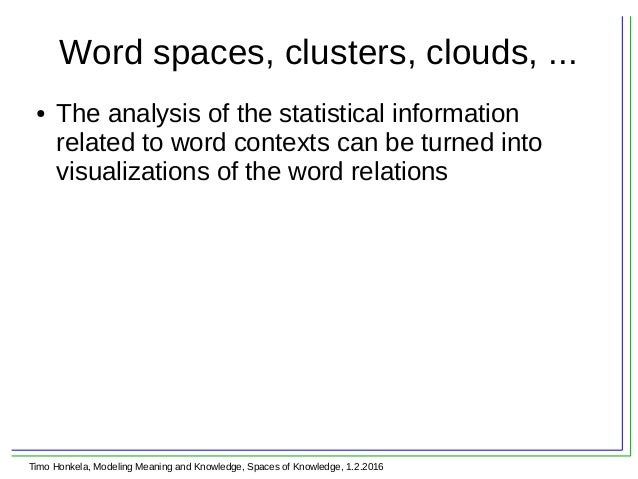 Word spaces, clusters, clouds, ...

• The analysis of the statistical information related to word contexts can be turned into visualizations of the word relations

Timo Honkela, Modeling Meaning and Knowledge, Spaces of Knowledge, 1.2.2016